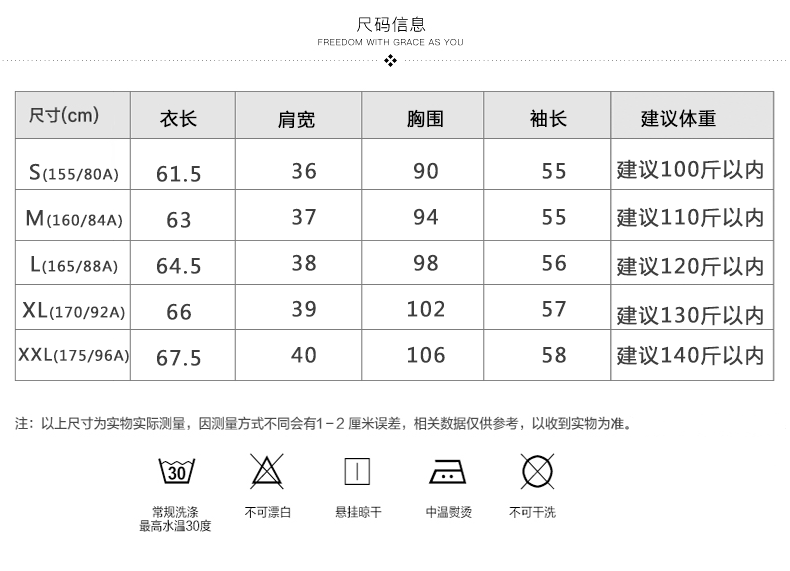 尺码信息
FREEDOM WITH GRACE AS YOU

| 尺寸(cm) | 衣长 | 肩宽 | 胸围 | 袖长 | 建议体重 |
|---|---|---|---|---|---|
| S(155/80A) | 61.5 | 36 | 90 | 55 | 建议100斤以内 |
| M(160/84A) | 63 | 37 | 94 | 55 | 建议110斤以内 |
| L(165/88A) | 64.5 | 38 | 98 | 56 | 建议120斤以内 |
| XL(170/92A) | 66 | 39 | 102 | 57 | 建议130斤以内 |
| XXL(175/96A) | 67.5 | 40 | 106 | 58 | 建议140斤以内 |

注：以上尺寸为实物实际测量，因测量方式不同会有1－2 厘米误差，相关数据仅供参考，以收到实物为准。

30
常规洗涤
最高水温30度

不可漂白

悬挂晾干

中温熨烫

不可干洗